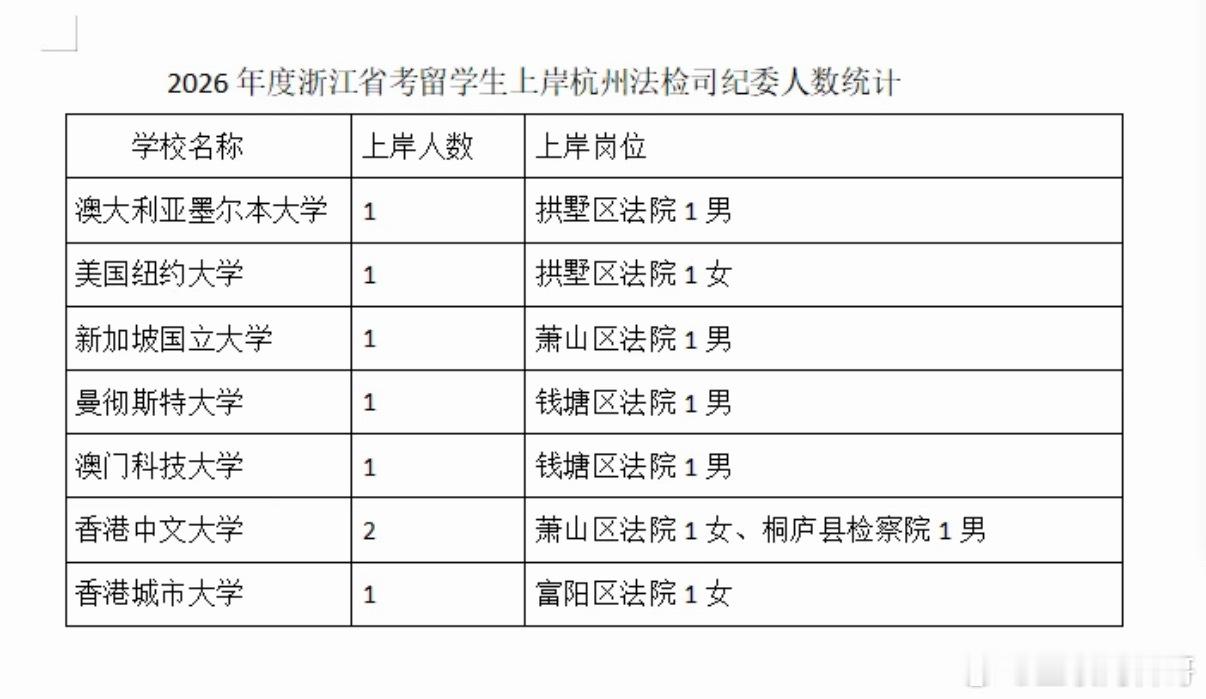 2026 年度浙江省考留学生上岸杭州法检司纪委人数统计

| 学校名称 | 上岸人数 | 上岸岗位 |
|---|---|---|
| 澳大利亚墨尔本大学 | 1 | 拱墅区法院 1 男 |
| 美国纽约大学 | 1 | 拱墅区法院 1 女 |
| 新加坡国立大学 | 1 | 萧山区法院 1 男 |
| 曼彻斯特大学 | 1 | 钱塘区法院 1 男 |
| 澳门科技大学 | 1 | 钱塘区法院 1 男 |
| 香港中文大学 | 2 | 萧山区法院 1 女、桐庐县检察院 1 男 |
| 香港城市大学 | 1 | 富阳区法院 1 女 |